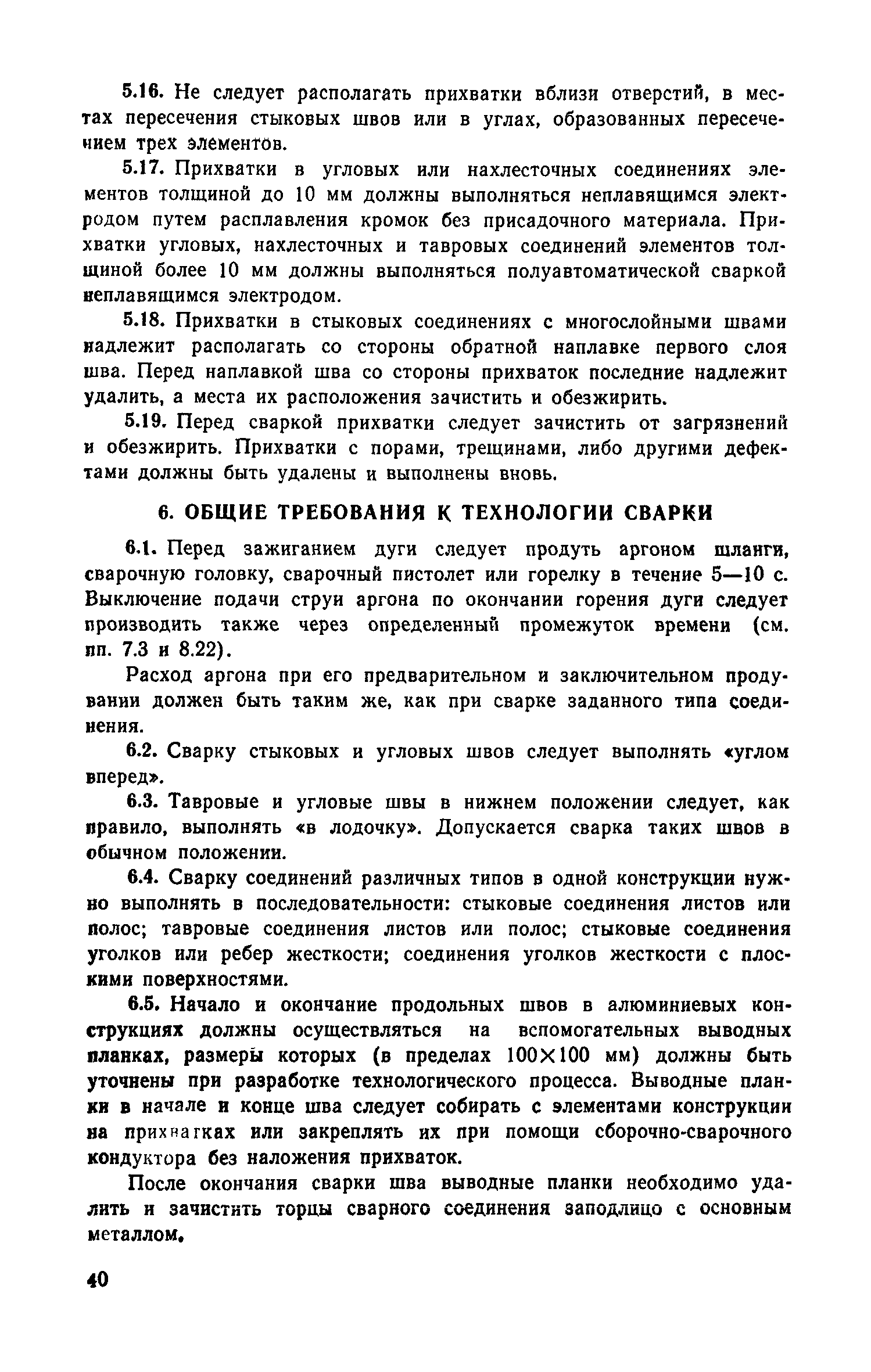 5.16. Не следует располагать прихватки вблизи отверстий, в местах пересечения стыковых швов или в углах, образованных пересечением трех элементов.

5.17. Прихватки в угловых или нахлесточных соединениях элементов толщиной до 10 мм должны выполняться неплавящимся электродом путем расплавления кромок без присадочного материала. Прихватки угловых, нахлесточных и тавровых соединений элементов толщиной более 10 мм должны выполняться полуавтоматической сваркой неплавящимся электродом.

5.18. Прихватки в стыковых соединениях с многослойными швами надлежит располагать со стороны обратной наплавке первого слоя шва. Перед наплавкой шва со стороны прихваток последние надлежит удалить, а места их расположения зачистить и обезжирить.

5.19. Перед сваркой прихватки следует зачистить от загрязнений и обезжирить. Прихватки с порами, трещинами, либо другими дефектами должны быть удалены и выполнены вновь.

6. ОБЩИЕ ТРЕБОВАНИЯ К ТЕХНОЛОГИИ СВАРКИ

6.1. Перед зажиганием дуги следует продуть аргоном шланги, сварочную головку, сварочный пистолет или горелку в течение 5—10 с. Выключение подачи струи аргона по окончании горения дуги следует производить также через определенный промежуток времени (см. пп. 7.3 и 8.22).

Расход аргона при его предварительном и заключительном продувании должен быть таким же, как при сварке заданного типа соединения.

6.2. Сварку стыковых и угловых швов следует выполнять «углом вперед».

6.3. Тавровые и угловые швы в нижнем положении следует, как правило, выполнять «в лодочку». Допускается сварка таких швов в обычном положении.

6.4. Сварку соединений различных типов в одной конструкции нужно выполнять в последовательности: стыковые соединения листов или полос; тавровые соединения листов или полос; стыковые соединения уголков или ребер жесткости; соединения уголков жесткости с плоскими поверхностями.

6.5. Начало и окончание продольных швов в алюминиевых конструкциях должны осуществляться на вспомогательных выводных планках, размеры которых (в пределах 100×100 мм) должны быть уточнены при разработке технологического процесса. Выводные планки в начале и конце шва следует собирать с элементами конструкции на прихватках или закреплять их при помощи сборочно-сварочного кондуктора без наложения прихваток.

После окончания сварки шва выводные планки необходимо удалить и зачистить торцы сварного соединения заподлицо с основным металлом.

40